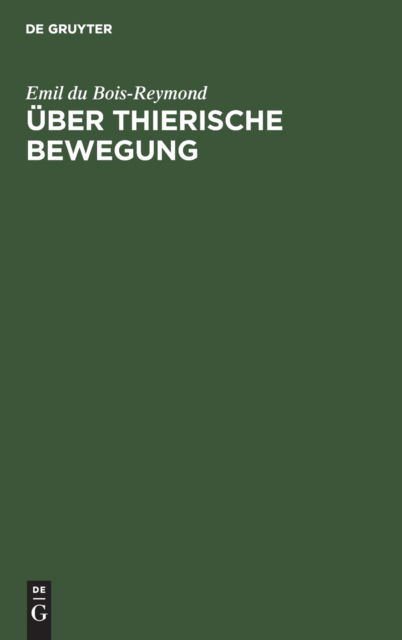 DE GRUYTER

Emil du Bois-Reymond

ÜBER THIERISCHE BEWEGUNG

DE
G